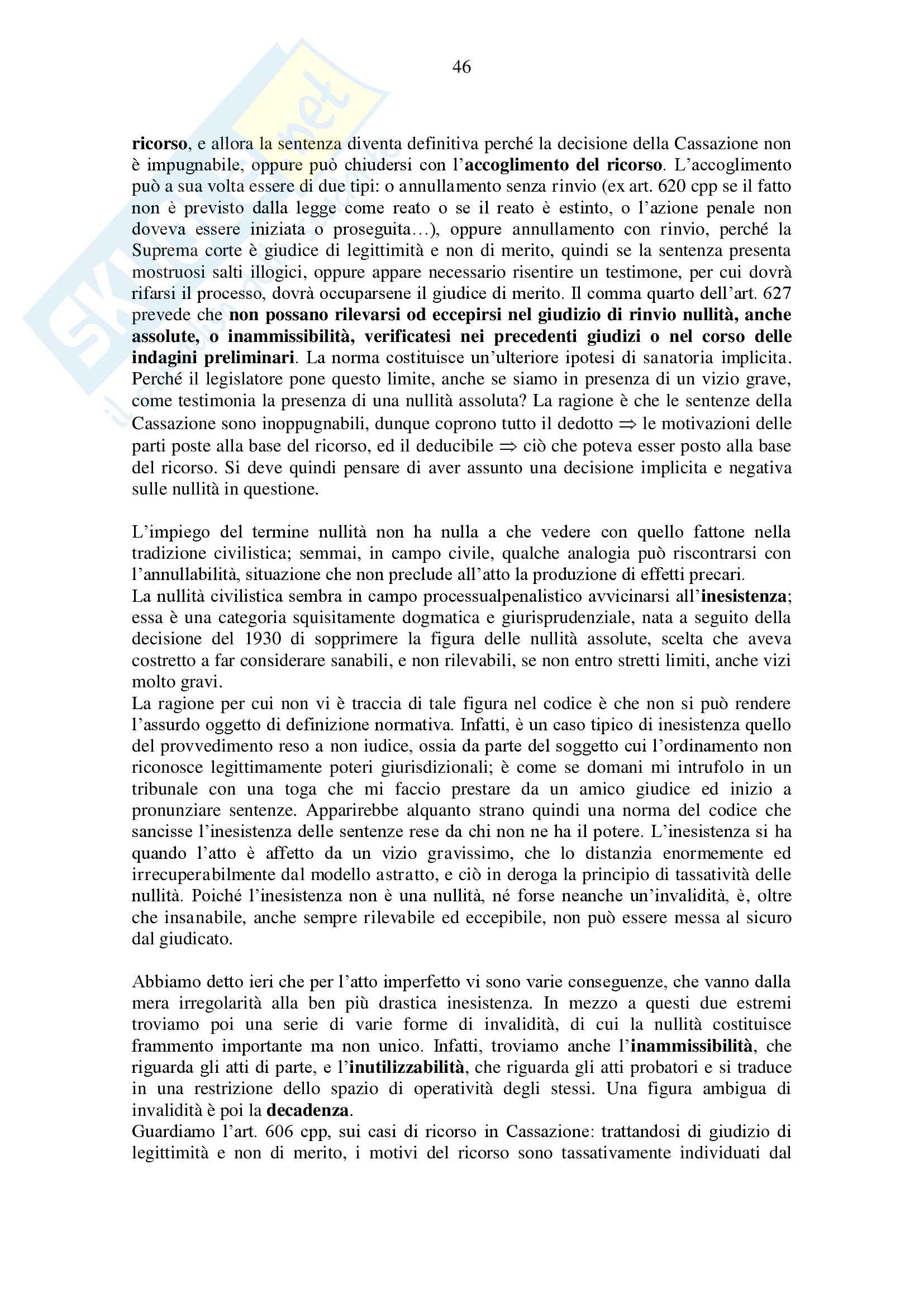 46

ricorso, e allora la sentenza diventa definitiva perché la decisione della Cassazione non è impugnabile, oppure può chiudersi con l'accoglimento del ricorso. L'accoglimento può a sua volta essere di due tipi: o annullamento senza rinvio (ex art. 620 cpp se il fatto non è previsto dalla legge come reato o se il reato è estinto, o l'azione penale non doveva essere iniziata o proseguita…), oppure annullamento con rinvio, perché la Suprema corte è giudice di legittimità e non di merito, quindi se la sentenza presenta mostruosi salti illogici, oppure appare necessario risentire un testimone, per cui dovrà rifarsi il processo, dovrà occuparsene il giudice di merito. Il comma quarto dell'art. 627 prevede che non possano rilevarsi od eccepirsi nel giudizio di rinvio nullità, anche assolute, o inammissibilità, verificatesi nei precedenti giudizi o nel corso delle indagini preliminari. La norma costituisce un'ulteriore ipotesi di sanatoria implicita. Perché il legislatore pone questo limite, anche se siamo in presenza di un vizio grave, come testimonia la presenza di una nullità assoluta? La ragione è che le sentenze della Cassazione sono inoppugnabili, dunque coprono tutto il dedotto $\Rightarrow$ le motivazioni delle parti poste alla base del ricorso, ed il deducibile $\Rightarrow$ ciò che poteva esser posto alla base del ricorso. Si deve quindi pensare di aver assunto una decisione implicita e negativa sulle nullità in questione.

L'impiego del termine nullità non ha nulla a che vedere con quello fattone nella tradizione civilistica; semmai, in campo civile, qualche analogia può riscontrarsi con l'annullabilità, situazione che non preclude all'atto la produzione di effetti precari.
La nullità civilistica sembra in campo processualpenalistico avvicinarsi all'inesistenza; essa è una categoria squisitamente dogmatica e giurisprudenziale, nata a seguito della decisione del 1930 di sopprimere la figura delle nullità assolute, scelta che aveva costretto a far considerare sanabili, e non rilevabili, se non entro stretti limiti, anche vizi molto gravi.
La ragione per cui non vi è traccia di tale figura nel codice è che non si può rendere l'assurdo oggetto di definizione normativa. Infatti, è un caso tipico di inesistenza quello del provvedimento reso a non iudice, ossia da parte del soggetto cui l'ordinamento non riconosce legittimamente poteri giurisdizionali; è come se domani mi intrufolo in un tribunale con una toga che mi faccio prestare da un amico giudice ed inizio a pronunziare sentenze. Apparirebbe alquanto strano quindi una norma del codice che sancisse l'inesistenza delle sentenze rese da chi non ne ha il potere. L'inesistenza si ha quando l'atto è affetto da un vizio gravissimo, che lo distanzia enormemente ed irrecuperabilmente dal modello astratto, e ciò in deroga la principio di tassatività delle nullità. Poiché l'inesistenza non è una nullità, né forse neanche un'invalidità, è, oltre che insanabile, anche sempre rilevabile ed eccepibile, non può essere messa al sicuro dal giudicato.

Abbiamo detto ieri che per l'atto imperfetto vi sono varie conseguenze, che vanno dalla mera irregolarità alla ben più drastica inesistenza. In mezzo a questi due estremi troviamo poi una serie di varie forme di invalidità, di cui la nullità costituisce frammento importante ma non unico. Infatti, troviamo anche l'inammissibilità, che riguarda gli atti di parte, e l'inutilizzabilità, che riguarda gli atti probatori e si traduce in una restrizione dello spazio di operatività degli stessi. Una figura ambigua di invalidità è poi la decadenza.
Guardiamo l'art. 606 cpp, sui casi di ricorso in Cassazione: trattandosi di giudizio di legittimità e non di merito, i motivi del ricorso sono tassativamente individuati dal